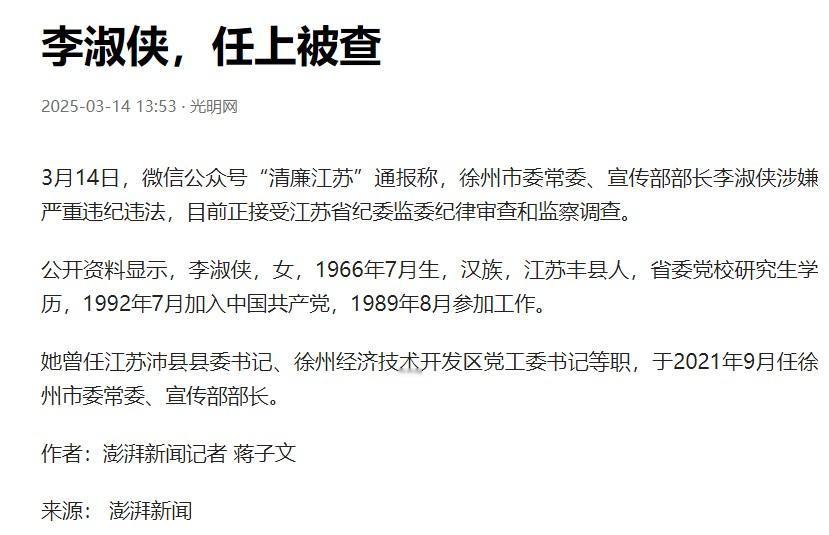 李淑侠，任上被查

2025-03-14 13:53 · 光明网

3月14日，微信公众号“清廉江苏”通报称，徐州市委常委、宣传部部长李淑侠涉嫌严重违纪违法，目前正接受江苏省纪委监委纪律审查和监察调查。

公开资料显示，李淑侠，女，1966年7月生，汉族，江苏丰县人，省委党校研究生学历，1992年7月加入中国共产党，1989年8月参加工作。

她曾任江苏沛县县委书记、徐州经济技术开发区党工委书记等职，于2021年9月任徐州市委常委、宣传部部长。

作者：澎湃新闻记者 蒋子文

来源： 澎湃新闻